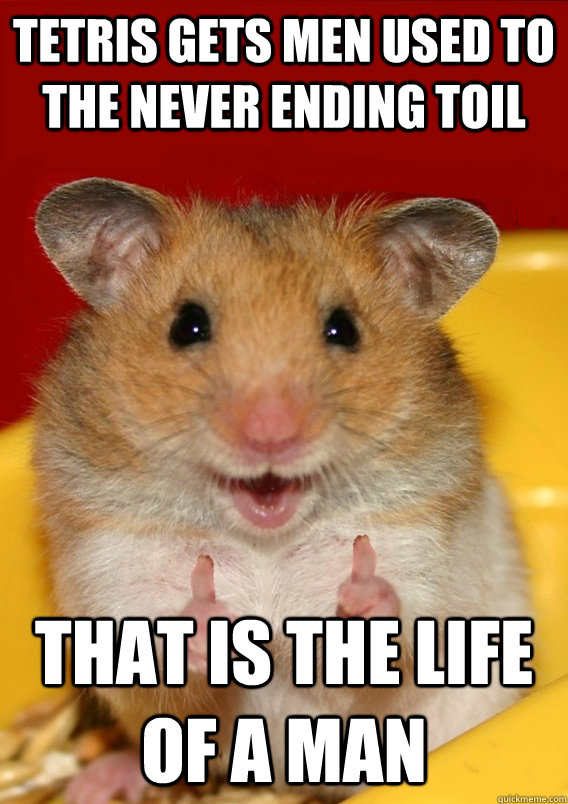 TETRIS GETS MEN USED TO THE NEVER ENDING TOIL

THAT IS THE LIFE OF A MAN

quickmeme.com